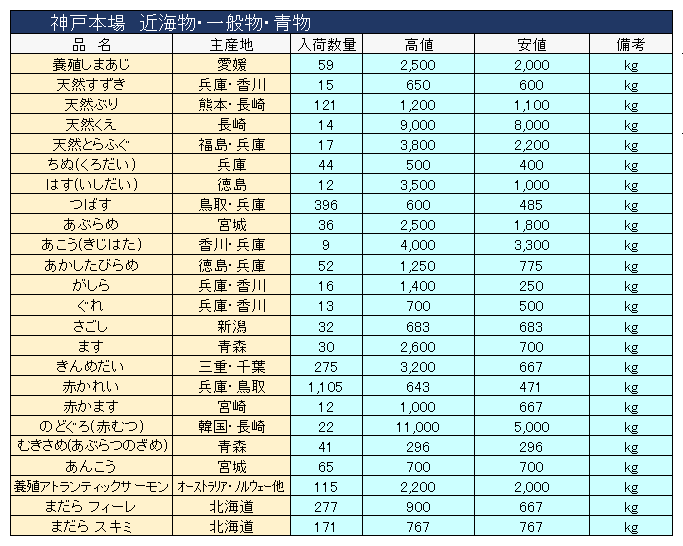 神戸本場　近海物・一般物・青物

| 品　名 | 主産地 | 入荷数量 | 高値 | 安値 | 備考 |
|---|---|---|---|---|---|
| 養殖しまあじ | 愛媛 | 59 | 2,500 | 2,000 | kg |
| 天然すずき | 兵庫・香川 | 15 | 650 | 600 | kg |
| 天然ぶり | 熊本・長崎 | 121 | 1,200 | 1,100 | kg |
| 天然くえ | 長崎 | 14 | 9,000 | 8,000 | kg |
| 天然とらふぐ | 福島・兵庫 | 17 | 3,800 | 2,200 | kg |
| ちぬ(くろだい) | 兵庫 | 44 | 500 | 400 | kg |
| はす(いしだい) | 徳島 | 12 | 3,500 | 1,000 | kg |
| つばす | 鳥取・兵庫 | 396 | 600 | 485 | kg |
| あぶらめ | 宮城 | 36 | 2,500 | 1,800 | kg |
| あこう(きじはた) | 香川・兵庫 | 9 | 4,000 | 3,300 | kg |
| あかしたびらめ | 徳島・兵庫 | 52 | 1,250 | 775 | kg |
| がしら | 兵庫・香川 | 16 | 1,400 | 250 | kg |
| ぐれ | 兵庫・香川 | 13 | 700 | 500 | kg |
| さごし | 新潟 | 32 | 683 | 683 | kg |
| ます | 青森 | 30 | 2,600 | 700 | kg |
| きんめだい | 三重・千葉 | 275 | 3,200 | 667 | kg |
| 赤かれい | 兵庫・鳥取 | 1,105 | 643 | 471 | kg |
| 赤かます | 宮崎 | 12 | 1,000 | 667 | kg |
| のどぐろ(赤むつ) | 韓国・長崎 | 22 | 11,000 | 5,000 | kg |
| むきさめ(あぶらつのざめ) | 青森 | 41 | 296 | 296 | kg |
| あんこう | 宮城 | 65 | 700 | 700 | kg |
| 養殖アトランティックサーモン | オーストラリア・ノルウェー他 | 115 | 2,200 | 2,000 | kg |
| まだら フィーレ | 北海道 | 277 | 900 | 667 | kg |
| まだら スキミ | 北海道 | 171 | 767 | 767 | kg |